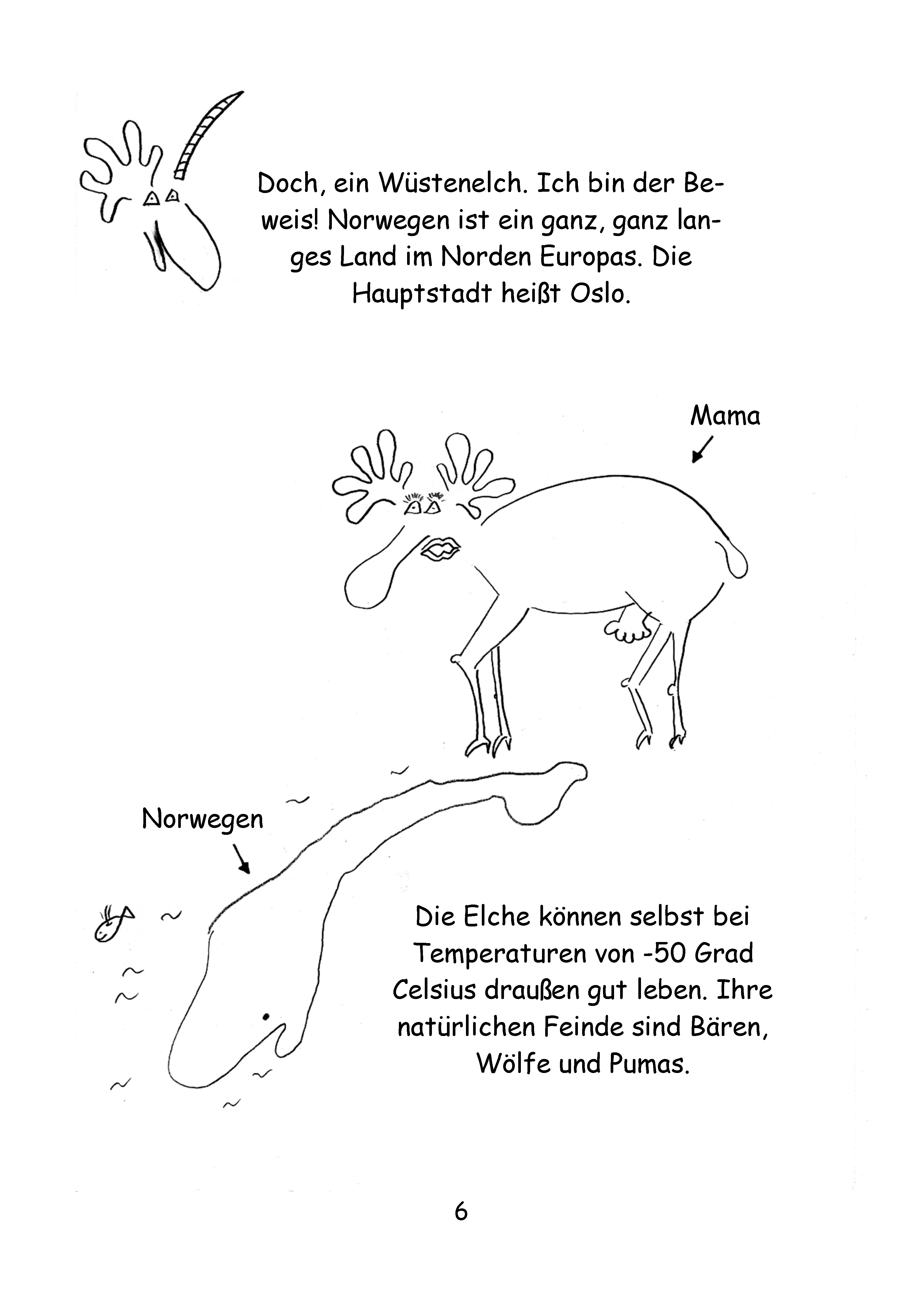 Doch, ein Wüstenelch. Ich bin der Beweis! Norwegen ist ein ganz, ganz langes Land im Norden Europas. Die Hauptstadt heißt Oslo.

Mama

Norwegen

Die Elche können selbst bei Temperaturen von -50 Grad Celsius draußen gut leben. Ihre natürlichen Feinde sind Bären, Wölfe und Pumas.

6